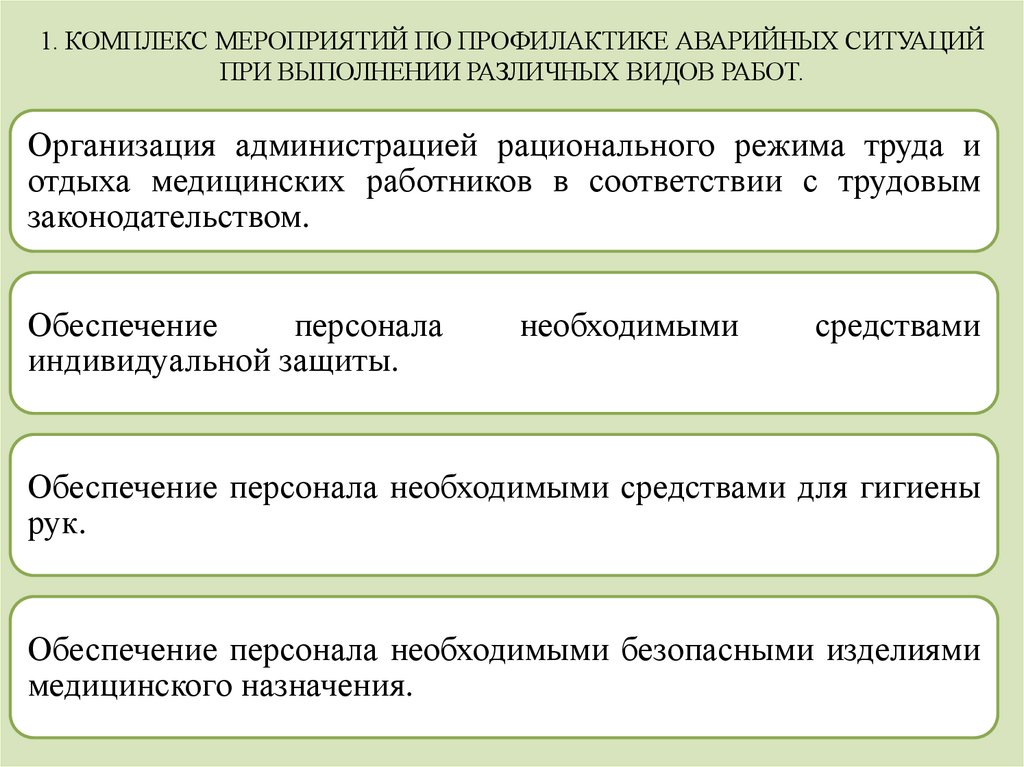 1. КОМПЛЕКС МЕРОПРИЯТИЙ ПО ПРОФИЛАКТИКЕ АВАРИЙНЫХ СИТУАЦИЙ ПРИ ВЫПОЛНЕНИИ РАЗЛИЧНЫХ ВИДОВ РАБОТ.

Организация администрацией рационального режима труда и отдыха медицинских работников в соответствии с трудовым законодательством.

Обеспечение персонала необходимыми средствами индивидуальной защиты.

Обеспечение персонала необходимыми средствами для гигиены рук.

Обеспечение персонала необходимыми безопасными изделиями медицинского назначения.